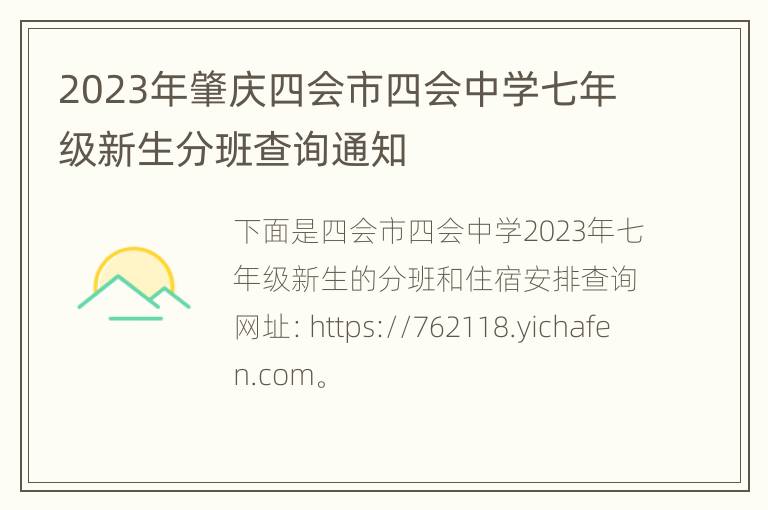 2023年肇庆四会市四会中学七年级新生分班查询通知

下面是四会市四会中学2023年七年级新生的分班和住宿安排查询网址: https://762118.yichafen.com。